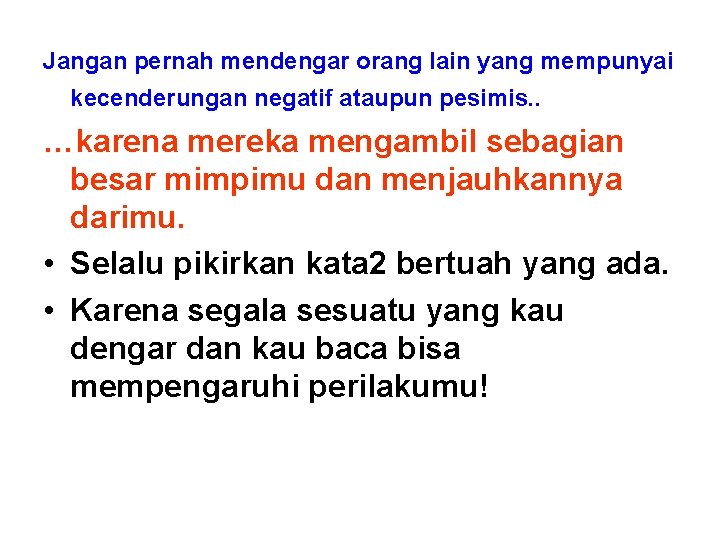 Jangan pernah mendengar orang lain yang mempunyai kecenderungan negatif ataupun pesimis..

…karena mereka mengambil sebagian besar mimpimu dan menjauhkannya darimu.

• Selalu pikirkan kata2 bertuah yang ada.
• Karena segala sesuatu yang kau dengar dan kau baca bisa mempengaruhi perilakumu!